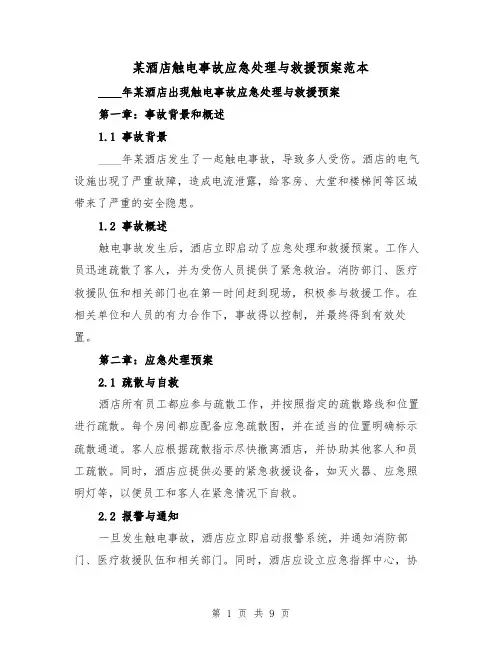 某酒店触电事故应急处理与救援预案范本

____年某酒店出现触电事故应急处理与救援预案

第一章：事故背景和概述

1.1 事故背景

____年某酒店发生了一起触电事故，导致多人受伤。酒店的电气设施出现了严重故障，造成电流泄露，给客房、大堂和楼梯间等区域带来了严重的安全隐患。

1.2 事故概述

触电事故发生后，酒店立即启动了应急处理和救援预案。工作人员迅速疏散了客人，并为受伤人员提供了紧急救治。消防部门、医疗救援队伍和相关部门也在第一时间赶到现场，积极参与救援工作。在相关单位和人员的有力合作下，事故得以控制，并最终得到有效处置。

第二章：应急处理预案

2.1 疏散与自救

酒店所有员工都应参与疏散工作，并按照指定的疏散路线和位置进行疏散。每个房间都应配备应急疏散图，并在适当的位置明确标示疏散通道。客人应根据疏散指示尽快撤离酒店，并协助其他客人和员工疏散。同时，酒店应提供必要的紧急救援设备，如灭火器、应急照明灯等，以便员工和客人在紧急情况下自救。

2.2 报警与通知

一旦发生触电事故，酒店应立即启动报警系统，并通知消防部门、医疗救援队伍和相关部门。同时，酒店应设立应急指挥中心，协

第 1 页 共 9 页